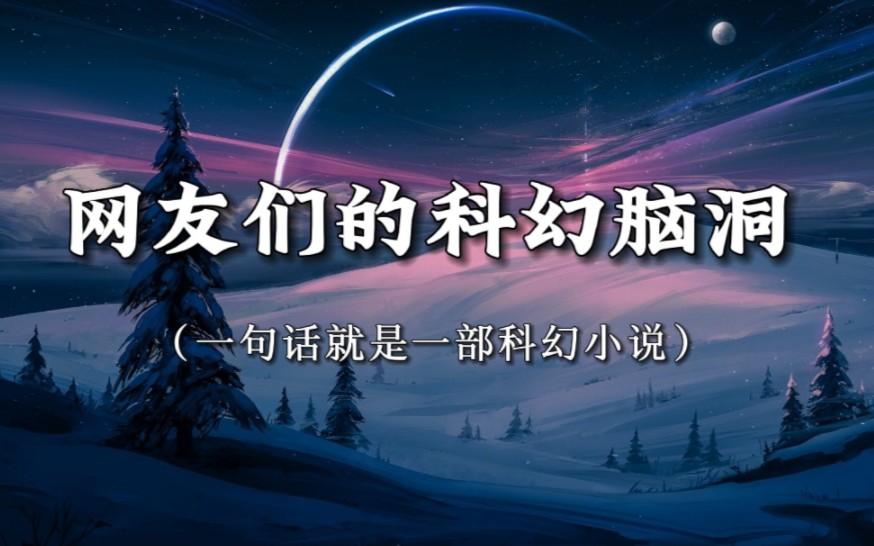 网友们的科幻脑洞

（一句话就是一部科幻小说）